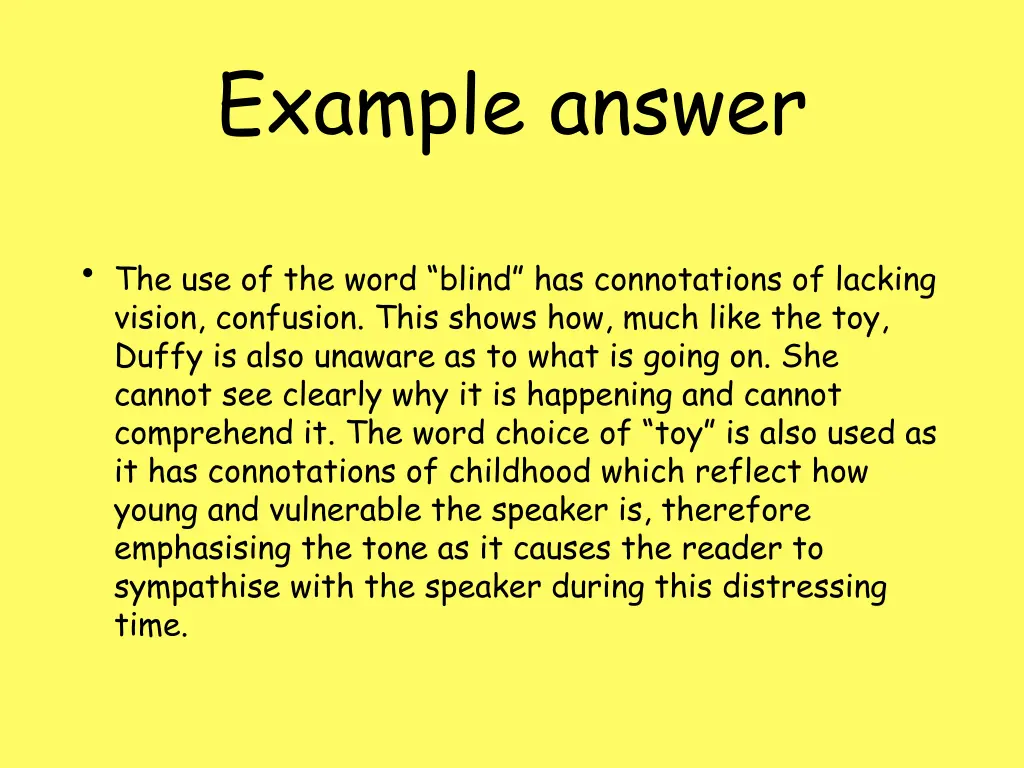 Example answer

• The use of the word “blind” has connotations of lacking vision, confusion. This shows how, much like the toy, Duffy is also unaware as to what is going on. She cannot see clearly why it is happening and cannot comprehend it. The word choice of “toy” is also used as it has connotations of childhood which reflect how young and vulnerable the speaker is, therefore emphasising the tone as it causes the reader to sympathise with the speaker during this distressing time.